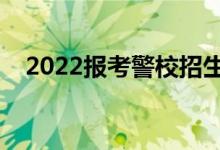 2022报考警校招生